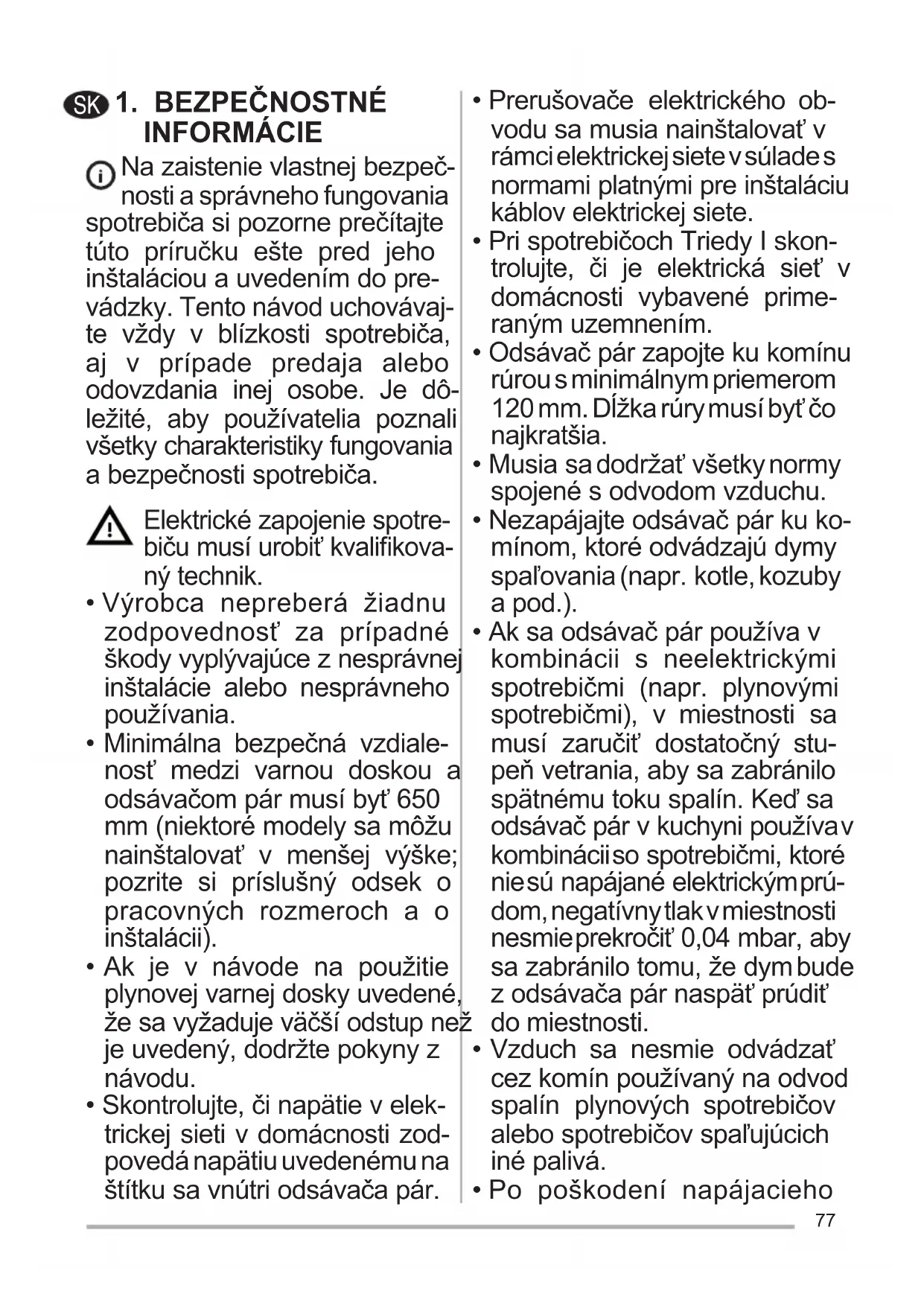 SK 1. BEZPEČNOSTNÉ INFORMÁCIE

Na zaistenie vlastnej bezpečnosti a správneho fungovania spotrebiča si pozorne prečítajte túto príručku ešte pred jeho inštaláciou a uvedením do prevádzky. Tento návod uchovávajte vždy v blízkosti spotrebiča, aj v prípade predaja alebo odovzdania inej osobe. Je dôležité, aby používatelia poznali všetky charakteristiky fungovania a bezpečnosti spotrebiča.

Elektrické zapojenie spotrebiču musí urobiť kvalifikovaný technik.

• Výrobca nepreberá žiadnu zodpovednosť za prípadné škody vyplývajúce z nesprávnej inštalácie alebo nesprávneho používania.
• Minimálna bezpečná vzdialenosť medzi varnou doskou a odsávačom pár musí byť 650 mm (niektoré modely sa môžu nainštalovať v menšej výške; pozrite si príslušný odsek o pracovných rozmeroch a o inštalácii).
• Ak je v návode na použitie plynovej varnej dosky uvedené, že sa vyžaduje väčší odstup než je uvedený, dodržte pokyny z návodu.
• Skontrolujte, či napätie v elektrickej sieti v domácnosti zodpovedá napätiu uvedenému na štítku sa vnútri odsávača pár.
• Prerušovače elektrického obvodu sa musia nainštalovať v rámci elektrickej siete v súlade s normami platnými pre inštaláciu káblov elektrickej siete.
• Pri spotrebičoch Triedy I skontrolujte, či je elektrická sieť v domácnosti vybavené primeraným uzemnením.
• Odsávač pár zapojte ku komínu rúrou s minimálnym priemerom 120 mm. Dĺžka rúry musí byť čo najkratšia.
• Musia sa dodržať všetky normy spojené s odvodom vzduchu.
• Nezapájajte odsávač pár ku komínom, ktoré odvádzajú dymy spaľovania (napr. kotle, kozuby a pod.).
• Ak sa odsávač pár používa v kombinácii s neelektrickými spotrebičmi (napr. plynovými spotrebičmi), v miestnosti sa musí zaručiť dostatočný stupeň vetrania, aby sa zabránilo spätnému toku spalín. Keď sa odsávač pár v kuchyni používa v kombinácii so spotrebičmi, ktoré nie sú napájané elektrickým prúdom, negatívny tlak v miestnosti nesmie prekročiť 0,04 mbar, aby sa zabránilo tomu, že dym bude z odsávača pár naspäť prúdiť do miestnosti.
• Vzduch sa nesmie odvádzať cez komín používaný na odvod spalín plynových spotrebičov alebo spotrebičov spaľujúcich iné palivá.
• Po poškodení napájacieho

77